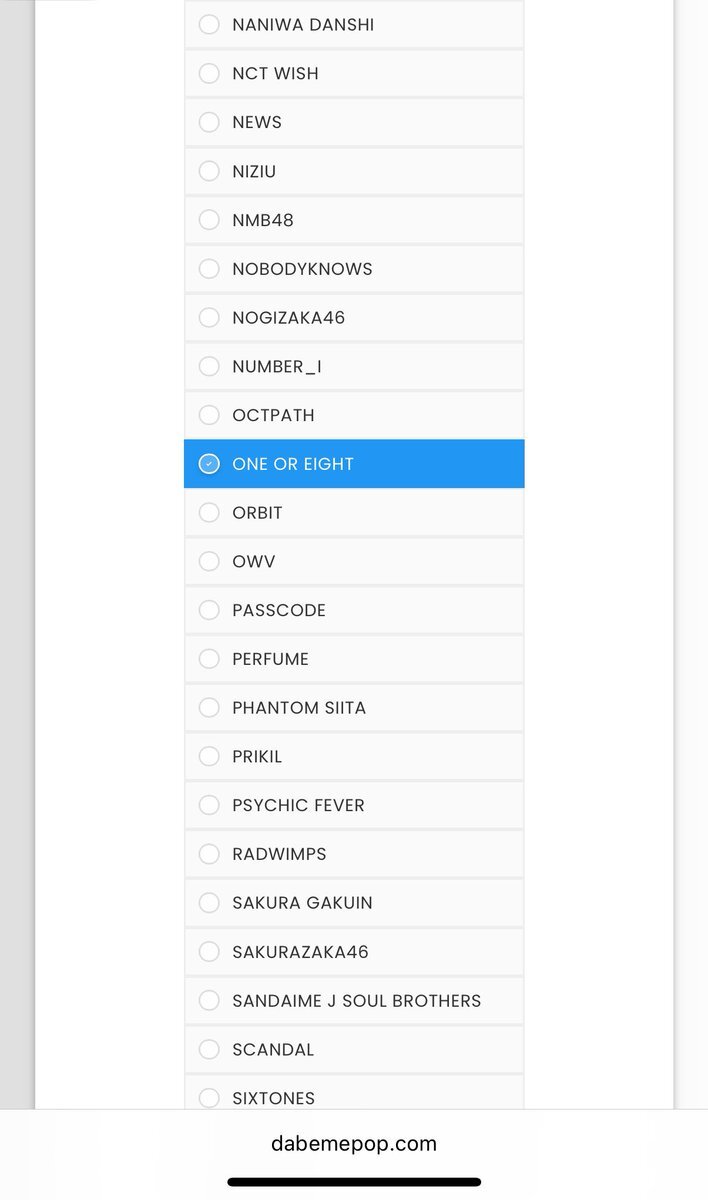 NANIWA DANSHI
NCT WISH
NEWS
NIZIU
NMB48
NOBODYKNOWS
NOGIZAKA46
NUMBER_I
OCTPATH
ONE OR EIGHT
ORBIT
OWV
PASSCODE
PERFUME
PHANTOM SIITA
PRIKIL
PSYCHIC FEVER
RADWIMPS
SAKURA GAKUIN
SAKURAZAKA46
SANDAIME J SOUL BROTHERS
SCANDAL
SIXTONES

dabemepop.com